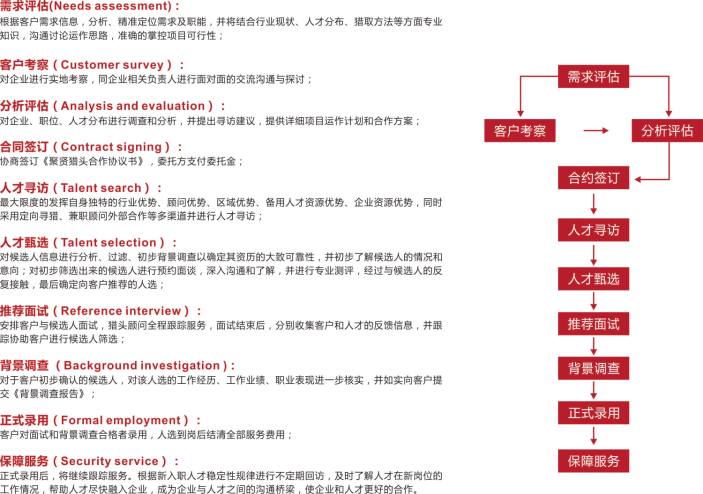 需求评估(Needs assessment)：
根据客户需求信息，分析、精准定位需求及职能，并将结合行业现状、人才分布、猎取方法等方面专业知识，沟通讨论运作思路，准确的掌控项目可行性；

客户考察（Customer survey）：
对企业进行实地考察，同企业相关负责人进行面对面的交流沟通与探讨；

分析评估（Analysis and evaluation）：
对企业、职位、人才分布进行调查和分析，并提出寻访建议，提供详细项目运作计划和合作方案；

合同签订（Contract signing）：
协商签订《聚贤猎头合作协议书》，委托方支付委托金；

人才寻访（Talent search）：
最大限度的发挥自身独特的行业优势、顾问优势、区域优势、备用人才资源优势、企业资源优势，同时采用定向寻猎、兼职顾问外部合作等多渠道并进行人才寻访；

人才甄选（Talent selection）：
对候选人信息进行分析、过滤、初步背景调查以确定其资历的大致可靠性，并初步了解候选人的情况和意向；对初步筛选出来的候选人进行预约面谈，深入沟通和了解，并进行专业测评，经过与候选人的反复接触，最后确定向客户推荐的人选；

推荐面试（Reference interview）：
安排客户与候选人面试，猎头顾问全程跟踪服务，面试结束后，分别收集客户和人才的反馈信息，并跟踪协助客户进行候选人筛选；

背景调查（Background investigation）：
对于客户初步确认的候选人，对该人选的工作经历、工作业绩、职业表现进一步核实，并如实向客户提交《背景调查报告》；

正式录用（Formal employment）：
客户对面试和背景调查合格者录用，人选到岗后结清全部服务费用；

保障服务（Security service）：
正式录用后，将继续跟踪服务。根据新入职人才稳定性规律进行不定期回访，及时了解人才在新岗位的工作情况，帮助人才尽快融入企业，成为企业与人才之间的沟通桥梁，使企业和人才更好的合作。

需求评估
客户考察
分析评估
合约签订
人才寻访
人才甄选
推荐面试
背景调查
正式录用
保障服务